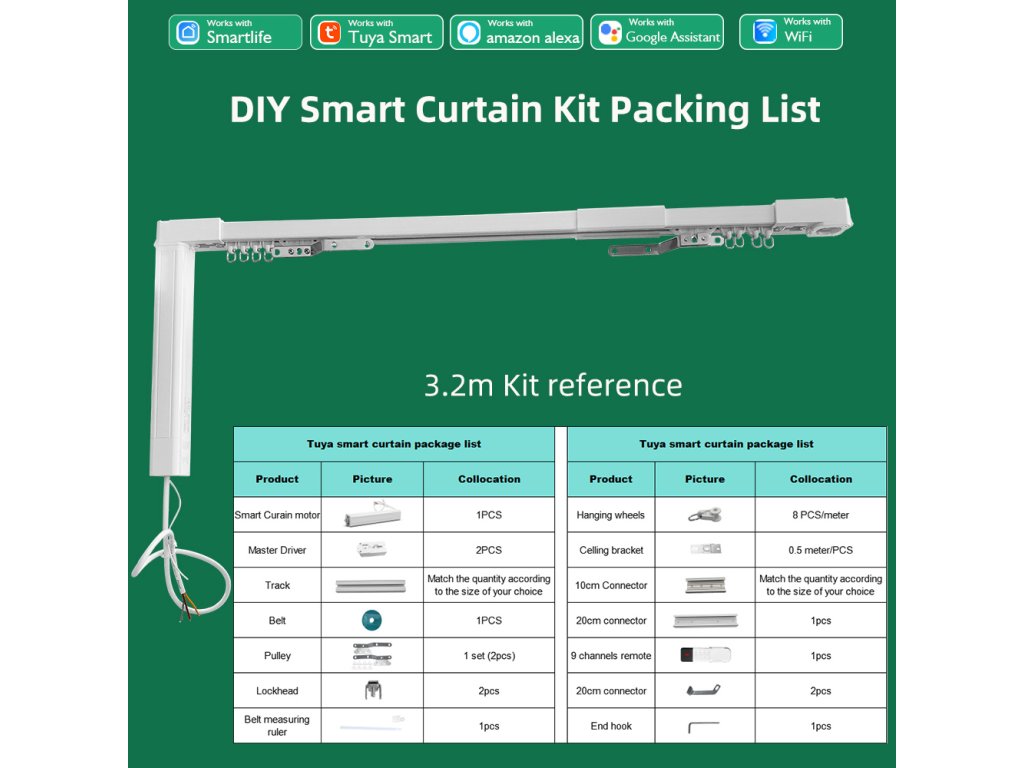 Works with
Smartlife

Works with
Tuya Smart

Works with
amazon alexa

Works with
Google Assistant

Works with
WiFi

DIY Smart Curtain Kit Packing List

3.2m Kit reference

| Tuya smart curtain package list | | |
|---|---|---|
| Product | Picture | Collocation |
| Smart Curain motor | | 1PCS |
| Master Driver | | 2PCS |
| Track | | Match the quantity according to the size of your choice |
| Belt | | 1PCS |
| Pulley | | 1 set (2pcs) |
| Lockhead | | 2pcs |
| Belt measuring ruler | | 1pcs |

| Tuya smart curtain package list | | |
|---|---|---|
| Product | Picture | Collocation |
| Hanging wheels | | 8 PCS/meter |
| Celling bracket | | 0.5 meter/PCS |
| 10cm Connector | | Match the quantity according to the size of your choice |
| 20cm connector | | 1pcs |
| 9 channels remote | | 1pcs |
| 20cm connector | | 2pcs |
| End hook | | 1pcs |